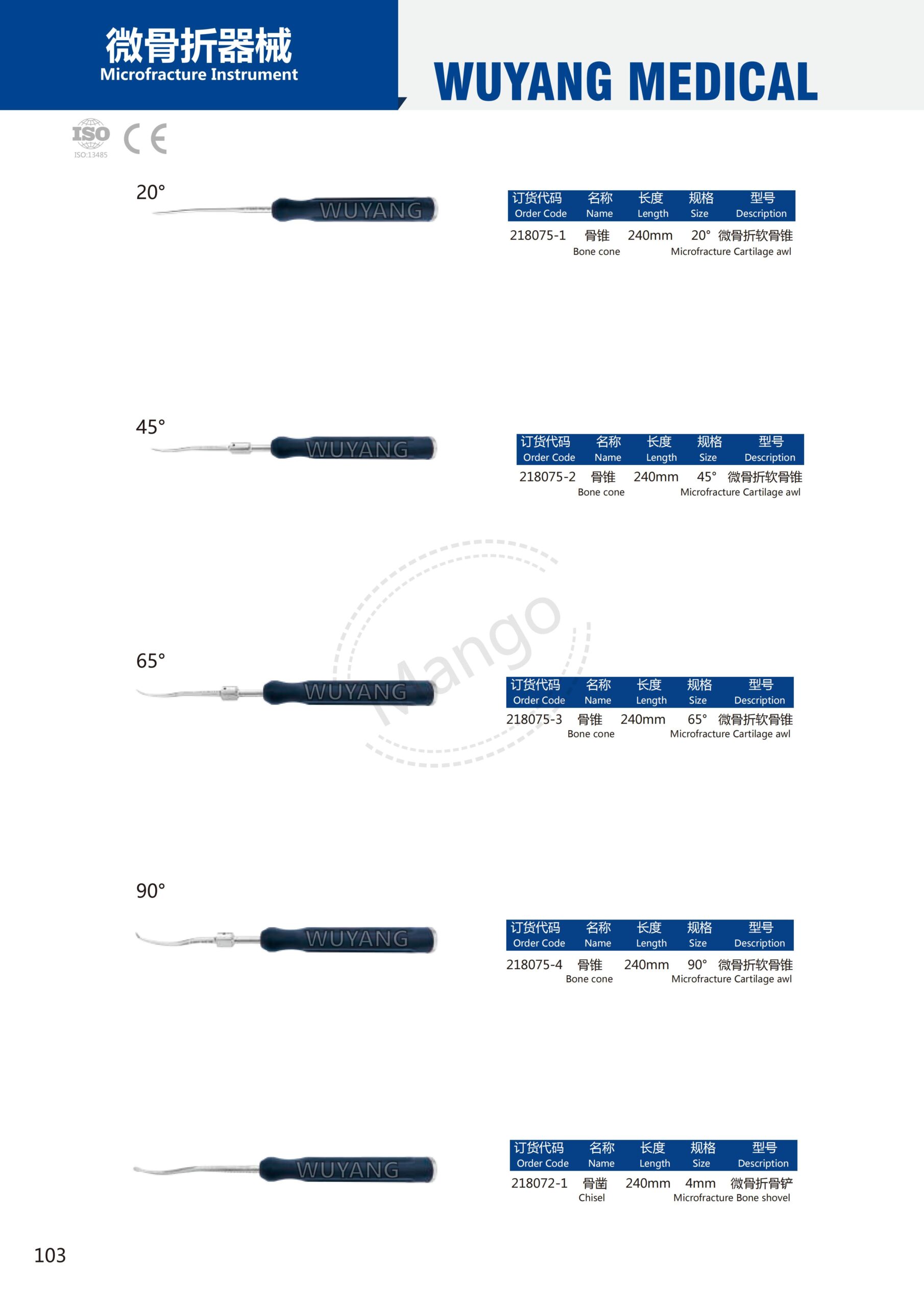 微骨折器械
Microfracture Instrument

WUYANG MEDICAL

ISO
ISO:13485
CE

20°

WUYANG

| 订货代码 Order Code | 名称 Name | 长度 Length | 规格 Size | 型号 Description |
|---|---|---|---|---|
| 218075-1 | 骨锥 Bone cone | 240mm | 20° | 微骨折软骨锥 Microfracture Cartilage awl |

45°

WUYANG

| 订货代码 Order Code | 名称 Name | 长度 Length | 规格 Size | 型号 Description |
|---|---|---|---|---|
| 218075-2 | 骨锥 Bone cone | 240mm | 45° | 微骨折软骨锥 Microfracture Cartilage awl |

65°

WUYANG

| 订货代码 Order Code | 名称 Name | 长度 Length | 规格 Size | 型号 Description |
|---|---|---|---|---|
| 218075-3 | 骨锥 Bone cone | 240mm | 65° | 微骨折软骨锥 Microfracture Cartilage awl |

90°

WUYANG

| 订货代码 Order Code | 名称 Name | 长度 Length | 规格 Size | 型号 Description |
|---|---|---|---|---|
| 218075-4 | 骨锥 Bone cone | 240mm | 90° | 微骨折软骨锥 Microfracture Cartilage awl |

WUYANG

| 订货代码 Order Code | 名称 Name | 长度 Length | 规格 Size | 型号 Description |
|---|---|---|---|---|
| 218072-1 | 骨凿 Chisel | 240mm | 4mm | 微骨折骨铲 Microfracture Bone shovel |

103

Mango